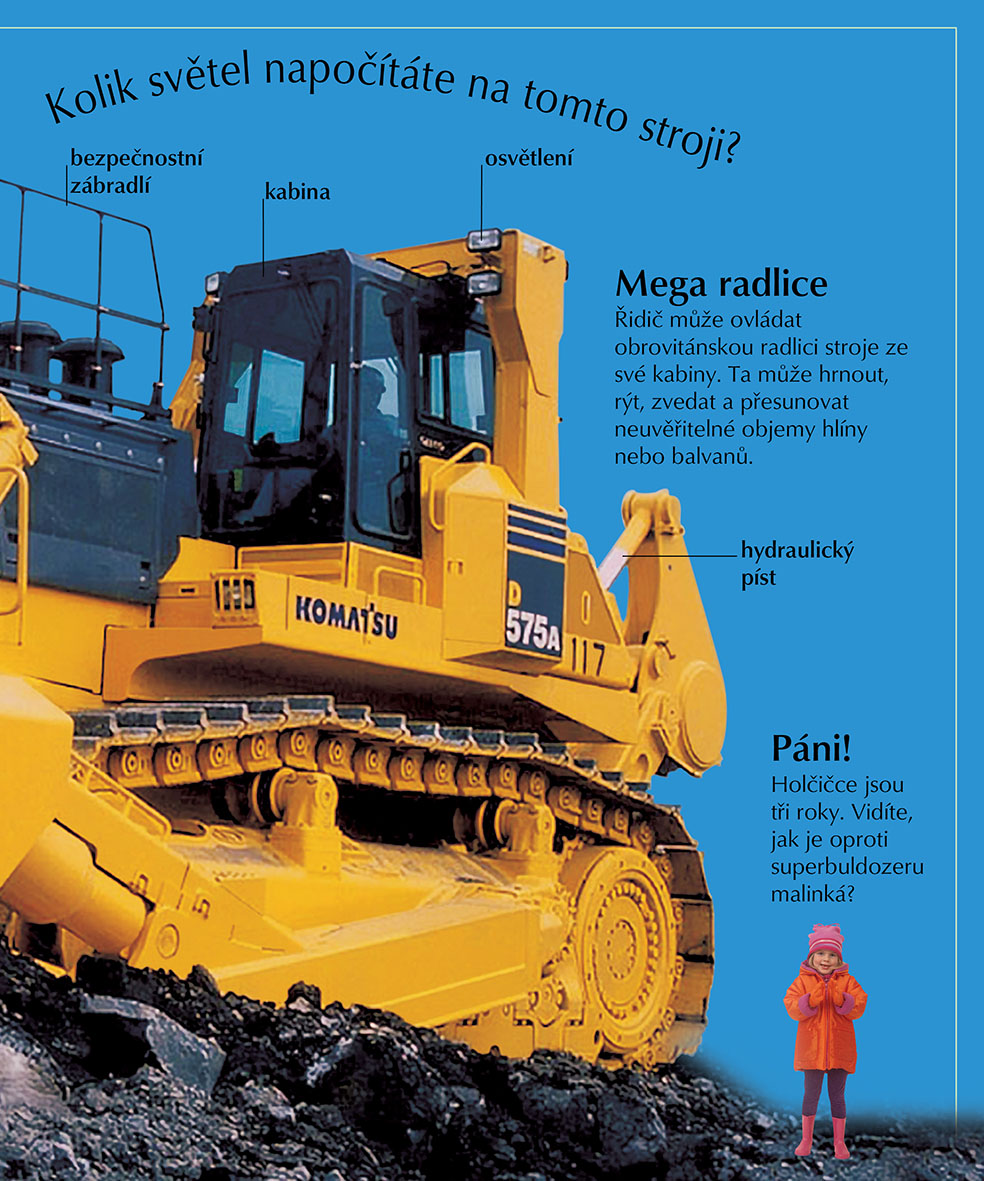 Kolik světel napočítáte na tomto stroji?

bezpečnostní zábradlí

kabina

osvětlení

Mega radlice
Řidič může ovládat obrovitánskou radlici stroje ze své kabiny. Ta může hrnout, rýt, zvedat a přesunovat neuvěřitelné objemy hlíny nebo balvanů.

hydraulický píst

KOMATSU

D 575A

117

Páni!
Holčičce jsou tři roky. Vidíte, jak je oproti superbuldozeru malinká?